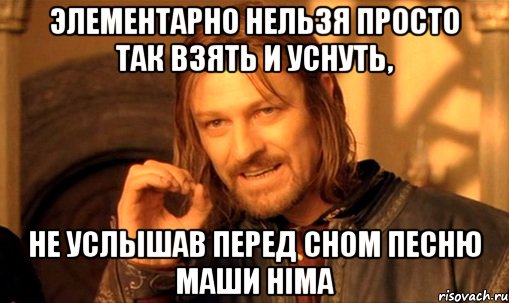 ЭЛЕМЕНТАРНО НЕЛЬЗЯ ПРОСТО ТАК ВЗЯТЬ И УСНУТЬ,

НЕ УСЛЫШАВ ПЕРЕД СНОМ ПЕСНЮ МАШИ HIMA

risovach.ru